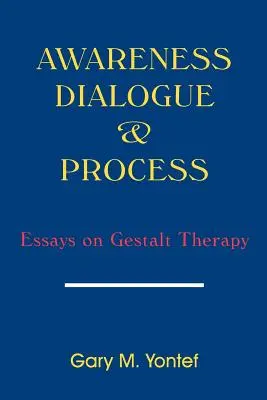 AWARENESS
DIALOGUE
&
PROCESS

Essays on Gestalt Therapy

Gary M. Yontef